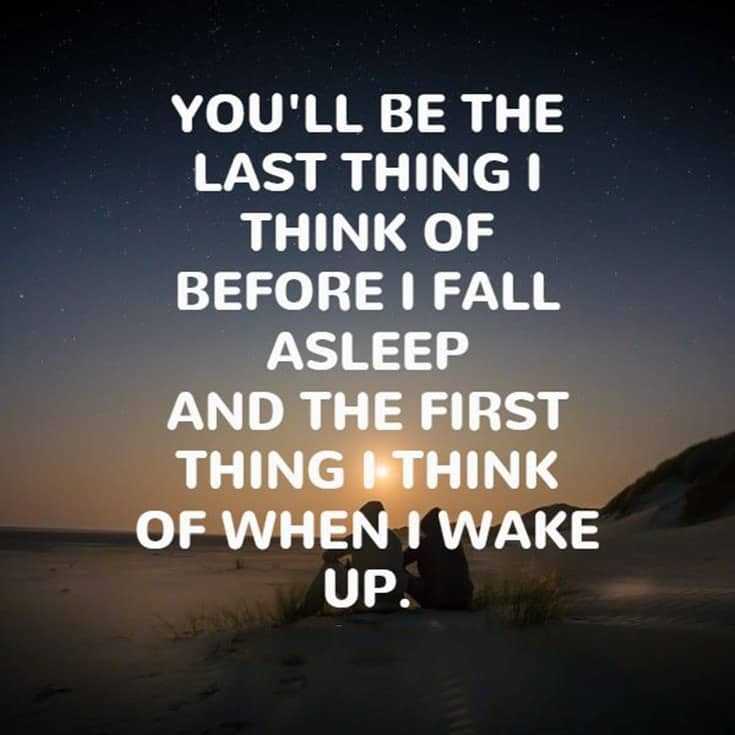 YOU'LL BE THE LAST THING I THINK OF BEFORE I FALL ASLEEP
AND THE FIRST THING I THINK OF WHEN I WAKE UP.